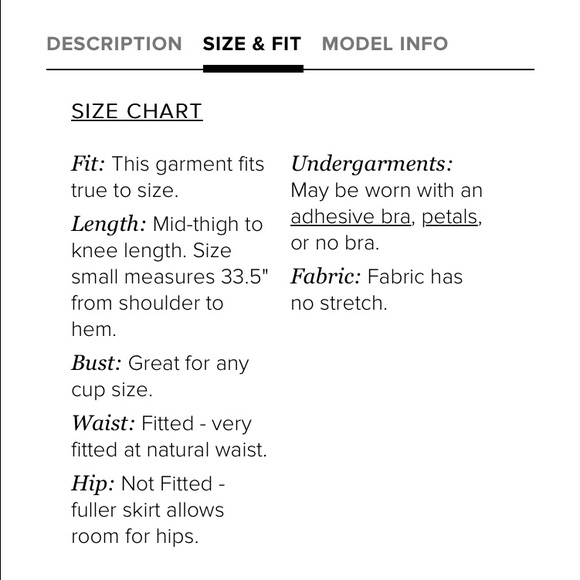 DESCRIPTION SIZE & FIT MODEL INFO

SIZE CHART

Fit: This garment fits true to size.

Length: Mid-thigh to knee length. Size small measures 33.5" from shoulder to hem.

Bust: Great for any cup size.

Waist: Fitted - very fitted at natural waist.

Hip: Not Fitted - fuller skirt allows room for hips.

Undergarments: May be worn with an adhesive bra, petals, or no bra.

Fabric: Fabric has no stretch.